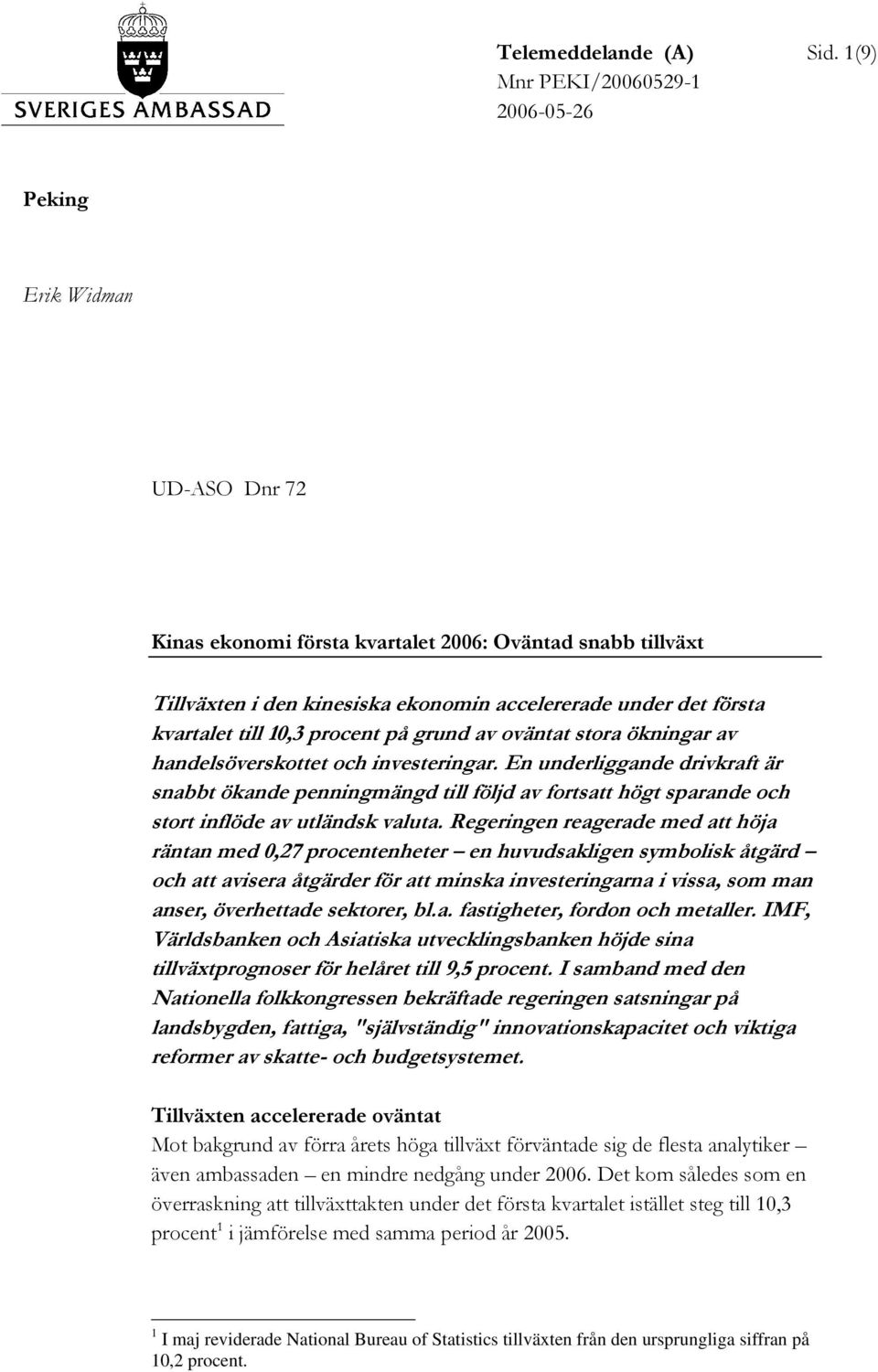 SVERIGES AMBASSAD

Telemeddelande (A) Sid. 1(9)
Mnr PEKI/20060529-1
2006-05-26

Peking

Erik Widman

UD-ASO Dnr 72

Kinas ekonomi första kvartalet 2006: Oväntad snabb tillväxt

Tillväxten i den kinesiska ekonomin accelererade under det första kvartalet till 10,3 procent på grund av oväntat stora ökningar av handelsöverskottet och investeringar. En underliggande drivkraft är snabbt ökande penningmängd till följd av fortsatt högt sparande och stort inflöde av utländsk valuta. Regeringen reagerade med att höja räntan med 0,27 procentenheter – en huvudsakligen symbolisk åtgärd – och att avisera åtgärder för att minska investeringarna i vissa, som man anser, överhettade sektorer, bl.a. fastigheter, fordon och metaller. IMF, Världsbanken och Asiatiska utvecklingsbanken höjde sina tillväxtprognoser för helåret till 9,5 procent. I samband med den Nationella folkkongressen bekräftade regeringen satsningar på landsbygden, fattiga, "självständig" innovationskapacitet och viktiga reformer av skatte- och budgetsystemet.

Tillväxten accelererade oväntat
Mot bakgrund av förra årets höga tillväxt förväntade sig de flesta analytiker – även ambassaden – en mindre nedgång under 2006. Det kom således som en överraskning att tillväxttakten under det första kvartalet istället steg till 10,3 procent$^1$ i jämförelse med samma period år 2005.

$^1$ I maj reviderade National Bureau of Statistics tillväxten från den ursprungliga siffran på 10,2 procent.